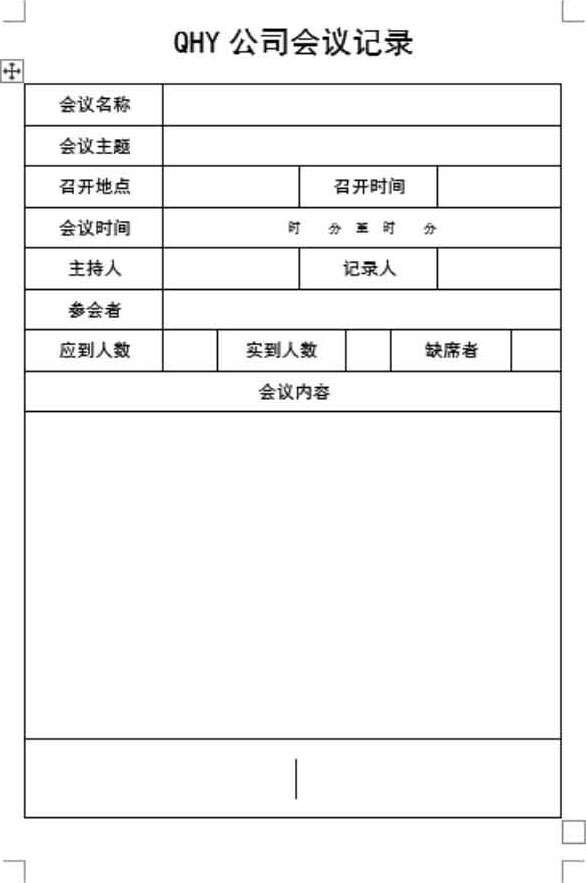 QHY 公司会议记录

| 会议名称 | | | | | |
|---|---|---|---|---|---|
| 会议主题 | | | | | |
| 召开地点 | | 召开时间 | | | |
| 会议时间 | 时 分 至 时 分 | | | | |
| 主持人 | | 记录人 | | | |
| 参会者 | | | | | |
| 应到人数 | | 实到人数 | | 缺席者 | |
| 会议内容 | | | | | |
| | | | | | |
| | | | | | |